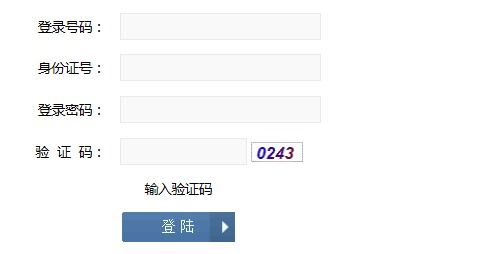 登录号码：

身份证号：

登录密码：

验 证 码：

0243

输入验证码

登 陆